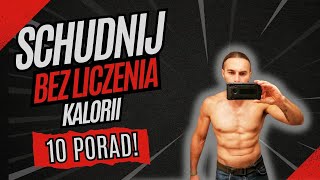 SCHUDNIJ
BEZ LICZENIA
KALORII
10 PORAD!